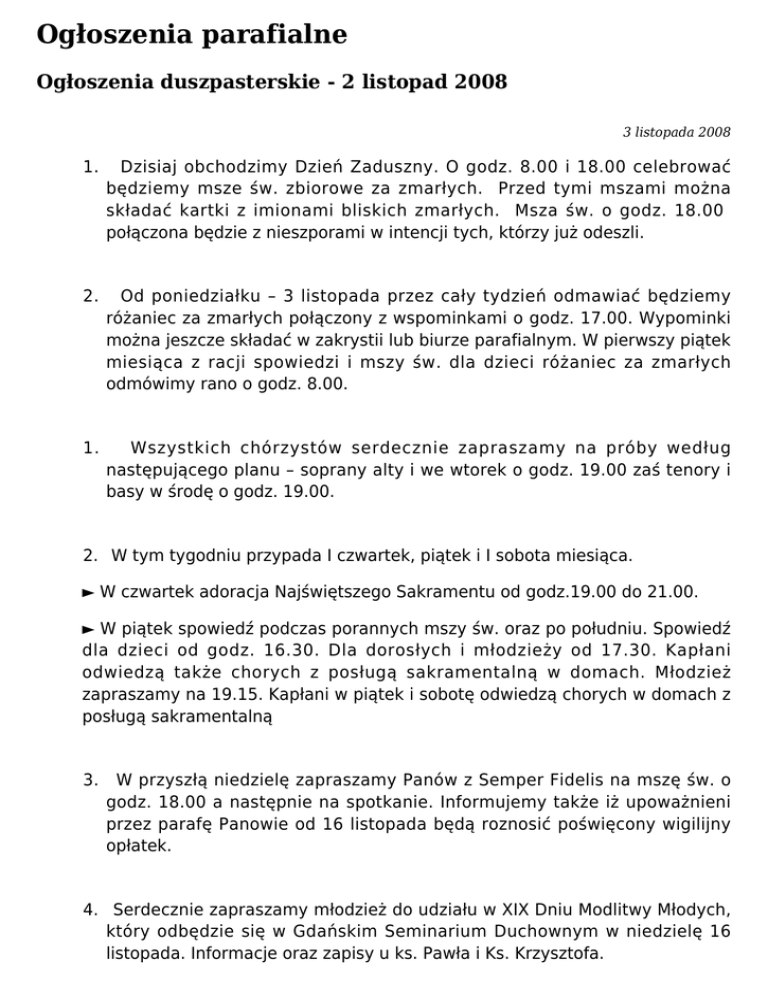 Ogłoszenia parafialne

Ogłoszenia duszpasterskie - 2 listopad 2008

3 listopada 2008

1. Dzisiaj obchodzimy Dzień Zaduszny. O godz. 8.00 i 18.00 celebrować będziemy msze św. zbiorowe za zmarłych. Przed tymi mszami można składać kartki z imionami bliskich zmarłych. Msza św. o godz. 18.00 połączona będzie z nieszporami w intencji tych, którzy już odeszli.

2. Od poniedziałku – 3 listopada przez cały tydzień odmawiać będziemy różaniec za zmarłych połączony z wspominkami o godz. 17.00. Wypominki można jeszcze składać w zakrystii lub biurze parafialnym. W pierwszy piątek miesiąca z racji spowiedzi i mszy św. dla dzieci różaniec za zmarłych odmówimy rano o godz. 8.00.

1. Wszystkich chórzystów serdecznie zapraszamy na próby według następującego planu – soprany alty i we wtorek o godz. 19.00 zaś tenory i basy w środę o godz. 19.00.

2. W tym tygodniu przypada I czwartek, piątek i I sobota miesiąca.

► W czwartek adoracja Najświętszego Sakramentu od godz.19.00 do 21.00.

► W piątek spowiedź podczas porannych mszy św. oraz po południu. Spowiedź dla dzieci od godz. 16.30. Dla dorosłych i młodzieży od 17.30. Kapłani odwiedzą także chorych z posługą sakramentalną w domach. Młodzież zapraszamy na 19.15. Kapłani w piątek i sobotę odwiedzą chorych w domach z posługą sakramentalną

3. W przyszłą niedzielę zapraszamy Panów z Semper Fidelis na mszę św. o godz. 18.00 a następnie na spotkanie. Informujemy także iż upoważnieni przez parafę Panowie od 16 listopada będą roznosić poświęcony wigilijny opłatek.

4. Serdecznie zapraszamy młodzież do udziału w XIX Dniu Modlitwy Młodych, który odbędzie się w Gdańskim Seminarium Duchownym w niedzielę 16 listopada. Informacje oraz zapisy u ks. Pawła i Ks. Krzysztofa.